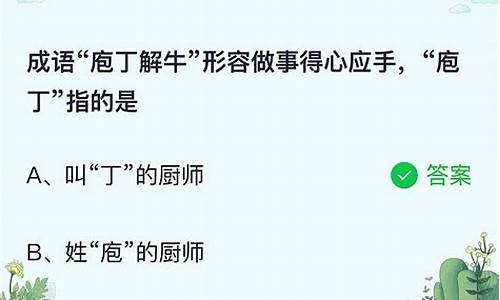 成语“庖丁解牛”形容做事得心应手，“庖丁”指的是

A、叫“丁”的厨师

答案

B、姓“庖”的厨师